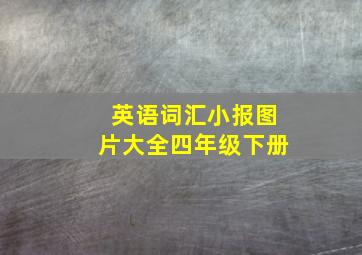 英语词汇小报图片大全四年级下册